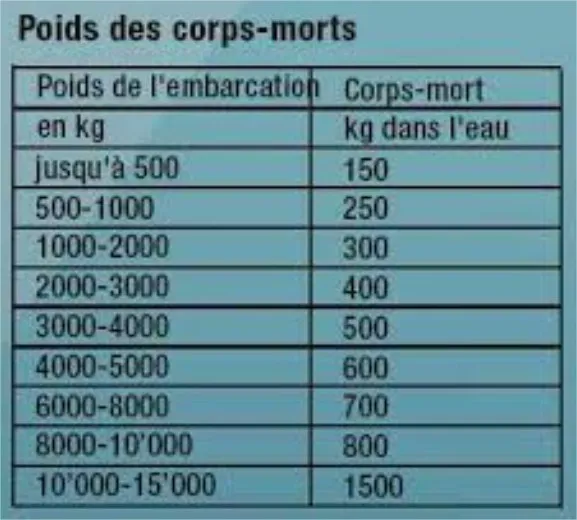 Poids des corps-morts

| Poids de l'embarcation | Corps-mort |
|---|---|
| en kg | kg dans l'eau |
| jusqu'à 500 | 150 |
| 500-1000 | 250 |
| 1000-2000 | 300 |
| 2000-3000 | 400 |
| 3000-4000 | 500 |
| 4000-5000 | 600 |
| 6000-8000 | 700 |
| 8000-10'000 | 800 |
| 10'000-15'000 | 1500 |